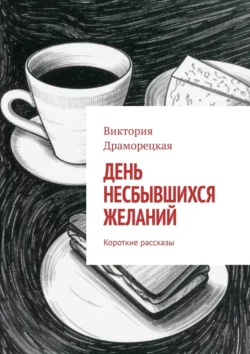 Виктория Драморецкая

ДЕНЬ НЕСБЫВШИХСЯ ЖЕЛАНИЙ

Короткие рассказы